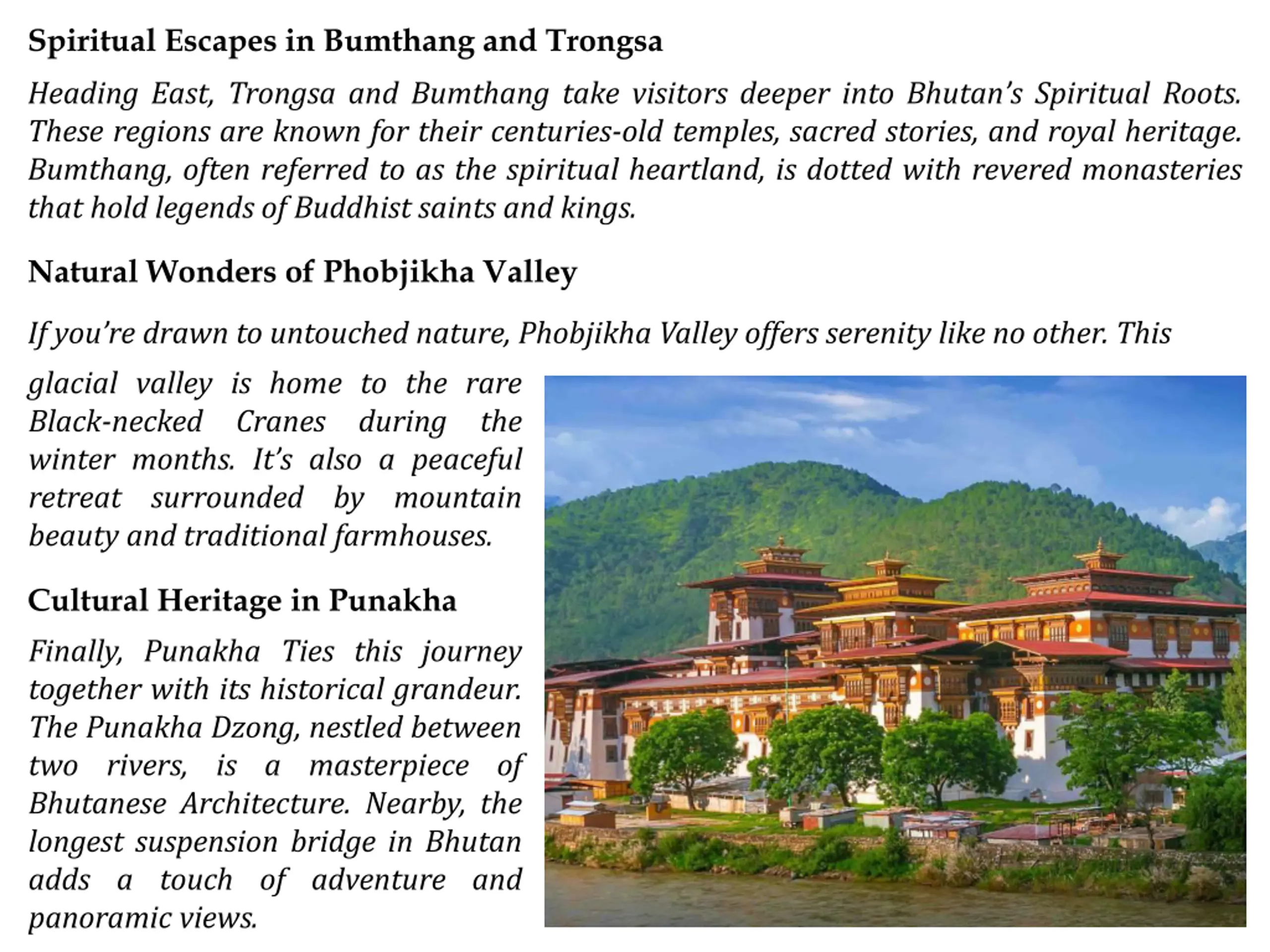 Spiritual Escapes in Bumthang and Trongsa

Heading East, Trongsa and Bumthang take visitors deeper into Bhutan's Spiritual Roots. These regions are known for their centuries-old temples, sacred stories, and royal heritage. Bumthang, often referred to as the spiritual heartland, is dotted with revered monasteries that hold legends of Buddhist saints and kings.

Natural Wonders of Phobjikha Valley

If you're drawn to untouched nature, Phobjikha Valley offers serenity like no other. This glacial valley is home to the rare Black-necked Cranes during the winter months. It's also a peaceful retreat surrounded by mountain beauty and traditional farmhouses.

Cultural Heritage in Punakha

Finally, Punakha Ties this journey together with its historical grandeur. The Punakha Dzong, nestled between two rivers, is a masterpiece of Bhutanese Architecture. Nearby, the longest suspension bridge in Bhutan adds a touch of adventure and panoramic views.